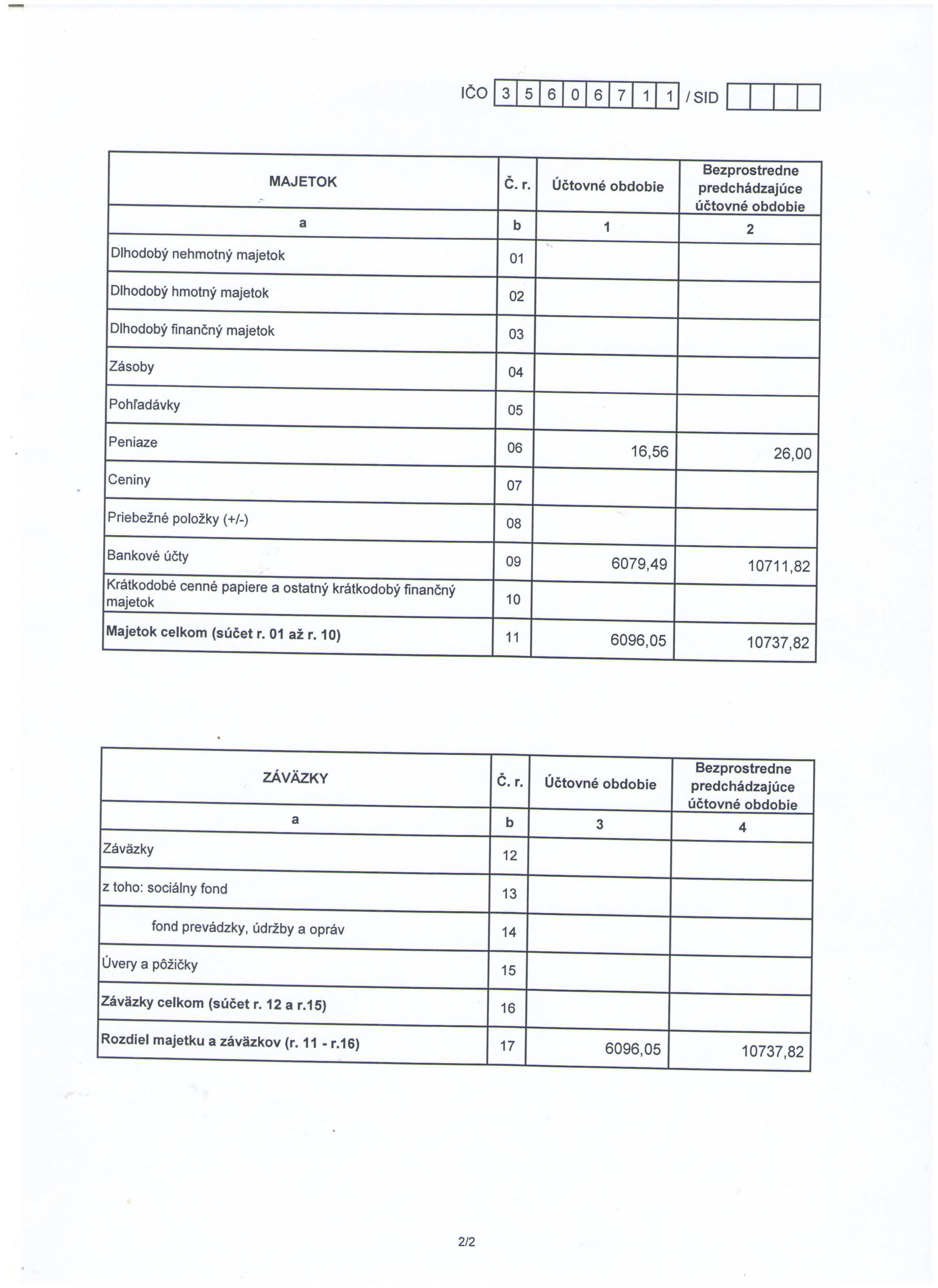 IČO 3 5 6 0 6 7 1 1 / SID

| MAJETOK | Č. r. | Účtovné obdobie | Bezprostredne predchádzajúce účtovné obdobie |
|---|---|---|---|
| a | b | 1 | 2 |
| Dlhodobý nehmotný majetok | 01 | | |
| Dlhodobý hmotný majetok | 02 | | |
| Dlhodobý finančný majetok | 03 | | |
| Zásoby | 04 | | |
| Pohľadávky | 05 | | |
| Peniaze | 06 | 16,56 | 26,00 |
| Ceniny | 07 | | |
| Priebežné položky (+/-) | 08 | | |
| Bankové účty | 09 | 6079,49 | 10711,82 |
| Krátkodobé cenné papiere a ostatný krátkodobý finančný majetok | 10 | | |
| **Majetok celkom (súčet r. 01 až r. 10)** | 11 | 6096,05 | 10737,82 |

| ZÁVÄZKY | Č. r. | Účtovné obdobie | Bezprostredne predchádzajúce účtovné obdobie |
|---|---|---|---|
| a | b | 3 | 4 |
| Záväzky | 12 | | |
| z toho: sociálny fond | 13 | | |
| fond prevádzky, údržby a opráv | 14 | | |
| Úvery a pôžičky | 15 | | |
| **Záväzky celkom (súčet r. 12 a r.15)** | 16 | | |
| **Rozdiel majetku a záväzkov (r. 11 - r.16)** | 17 | 6096,05 | 10737,82 |

2/2